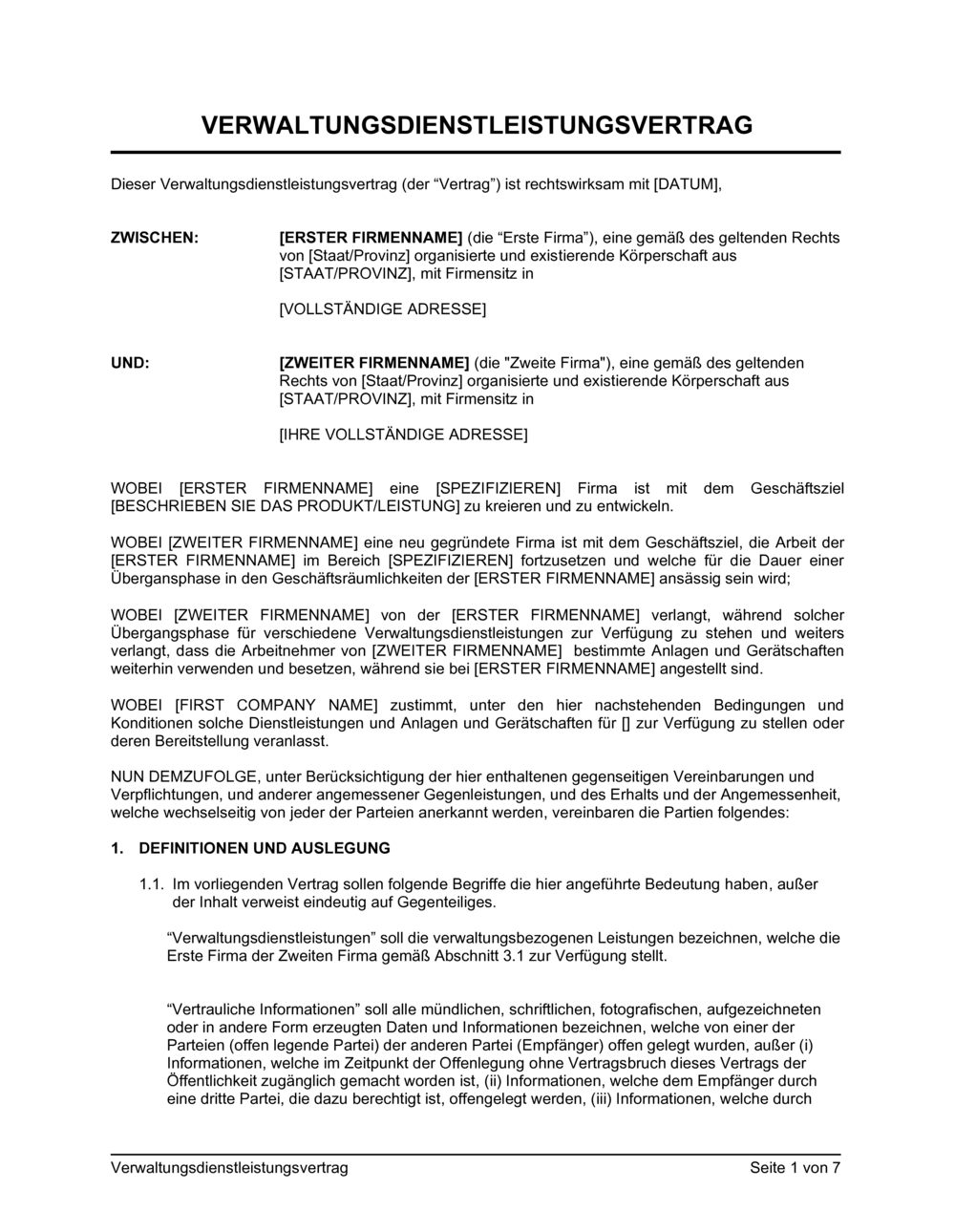 VERWALTUNGSDIENSTLEISTUNGSVERTRAG

Dieser Verwaltungsdienstleistungsvertrag (der “Vertrag”) ist rechtswirksam mit [DATUM],

ZWISCHEN:

[ERSTER FIRMENNAME] (die “Erste Firma”), eine gemäß des geltenden Rechts von [Staat/Provinz] organisierte und existierende Körperschaft aus [STAAT/PROVINZ], mit Firmensitz in

[VOLLSTÄNDIGE ADRESSE]

UND:

[ZWEITER FIRMENNAME] (die "Zweite Firma"), eine gemäß des geltenden Rechts von [Staat/Provinz] organisierte und existierende Körperschaft aus [STAAT/PROVINZ], mit Firmensitz in

[IHRE VOLLSTÄNDIGE ADRESSE]

WOBEI [ERSTER FIRMENNAME] eine [SPEZIFIZIEREN] Firma ist mit dem Geschäftsziel [BESCHRIEBEN SIE DAS PRODUKT/LEISTUNG] zu kreieren und zu entwickeln.

WOBEI [ZWEITER FIRMENNAME] eine neu gegründete Firma ist mit dem Geschäftsziel, die Arbeit der [ERSTER FIRMENNAME] im Bereich [SPEZIFIZIEREN] fortzusetzen und welche für die Dauer einer Überganspahse in den Geschäftsräumlichkeiten der [ERSTER FIRMENNAME] ansässig sein wird;

WOBEI [ZWEITER FIRMENNAME] von der [ERSTER FIRMENNAME] verlangt, während solcher Übergangsphase für verschiedene Verwaltungsdienstleistungen zur Verfügung zu stehen und weiters verlangt, dass die Arbeitnehmer von [ZWEITER FIRMENNAME] bestimmte Anlagen und Gerätschaften weiterhin verwenden und besetzen, während sie bei [ERSTER FIRMENNAME] angestellt sind.

WOBEI [FIRST COMPANY NAME] zustimmt, unter den hier nachstehenden Bedingungen und Konditionen solche Dienstleistungen und Anlagen und Gerätschaften für [] zur Verfügung zu stellen oder deren Bereitstellung veranlasst.

NUN DEMZUFOLGE, unter Berücksichtigung der hier enthaltenen gegenseitigen Vereinbarungen und Verpflichtungen, und anderer angemessener Gegenleistungen, und des Erhalts und der Angemessenheit, welche wechselseitig von jeder der Parteien anerkannt werden, vereinbaren die Partien folgendes:

1. DEFINITIONEN UND AUSLEGUNG

1.1. Im vorliegenden Vertrag sollen folgende Begriffe die hier angeführte Bedeutung haben, außer der Inhalt verweist eindeutig auf Gegenteiliges.

“Verwaltungsdienstleistungen” soll die verwaltungsbezogenen Leistungen bezeichnen, welche die Erste Firma der Zweiten Firma gemäß Abschnitt 3.1 zur Verfügung stellt.

“Vertrauliche Informationen” soll alle mündlichen, schriftlichen, fotografischen, aufgezeichneten oder in andere Form erzeugten Daten und Informationen bezeichnen, welche von einer der Parteien (offen legende Partei) der anderen Partei (Empfänger) offen gelegt wurden, außer (i) Informationen, welche im Zeitpunkt der Offenlegung ohne Vertragsbruch dieses Vertrags der Öffentlichkeit zugänglich gemacht worden ist, (ii) Informationen, welche dem Empfänger durch eine dritte Partei, die dazu berechtigt ist, offengelegt werden, (iii) Informationen, welche durch

Verwaltungsdienstleistungsvertrag

Seite 1 von 7